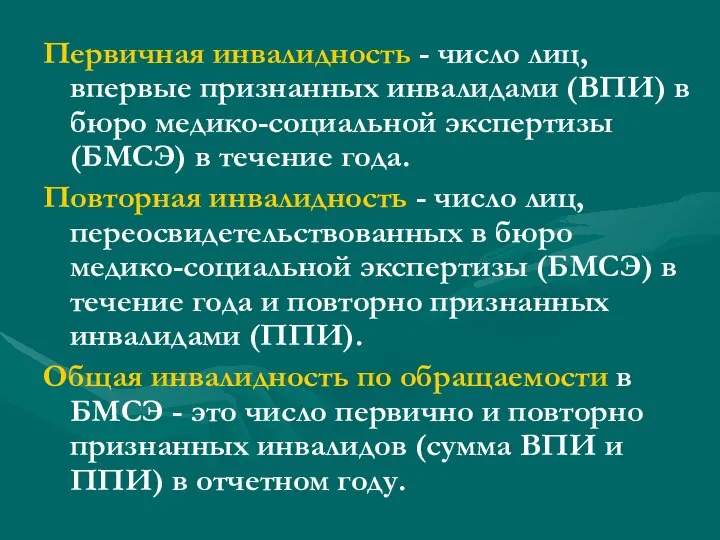 Первичная инвалидность - число лиц, впервые признанных инвалидами (ВПИ) в бюро медико-социальной экспертизы (БМСЭ) в течение года.

Повторная инвалидность - число лиц, переосвидетельствованных в бюро медико-социальной экспертизы (БМСЭ) в течение года и повторно признанных инвалидами (ППИ).

Общая инвалидность по обращаемости в БМСЭ - это число первично и повторно признанных инвалидов (сумма ВПИ и ППИ) в отчетном году.